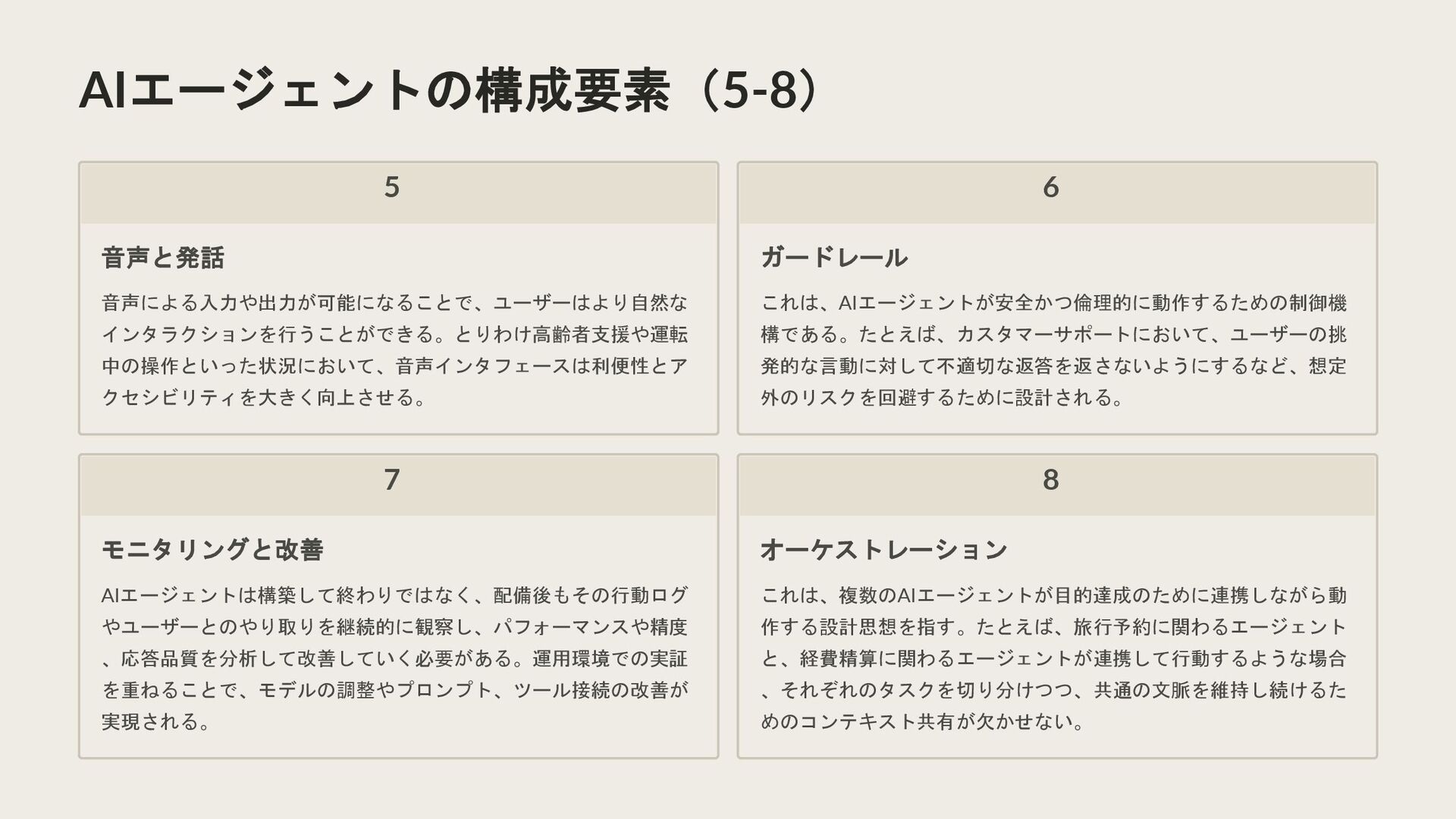 AIエージェントの構成要素（5-8）

5

音声と発話

音声による入力や出力が可能になることで、ユーザーはより自然なインタラクションを行うことができる。とりわけ高齢者支援や運転中の操作といった状況において、音声インタフェースは利便性とアクセシビリティを大きく向上させる。

6

ガードレール

これは、AIエージェントが安全かつ倫理的に動作するための制御機構である。たとえば、カスタマーサポートにおいて、ユーザーの挑発的な言動に対して不適切な返答を返さないようにするなど、想定外のリスクを回避するために設計される。

7

モニタリングと改善

AIエージェントは構築して終わりではなく、配備後もその行動ログやユーザーとのやり取りを継続的に観察し、パフォーマンスや精度、応答品質を分析して改善していく必要がある。運用環境での実証を重ねることで、モデルの調整やプロンプト、ツール接続の改善が実現される。

8

オーケストレーション

これは、複数のAIエージェントが目的達成のために連携しながら動作する設計思想を指す。たとえば、旅行予約に関わるエージェントと、経費精算に関わるエージェントが連携して行動するような場合、それぞれのタスクを切り分けつつ、共通の文脈を維持し続けるためのコンテキスト共有が欠かせない。